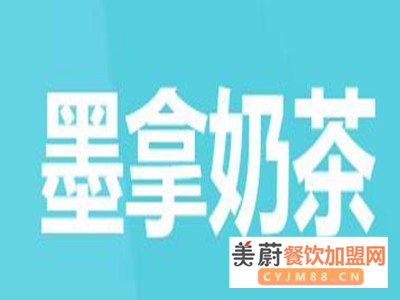 墨拿奶茶

美蔚餐饮加盟网
CYJM88.CN